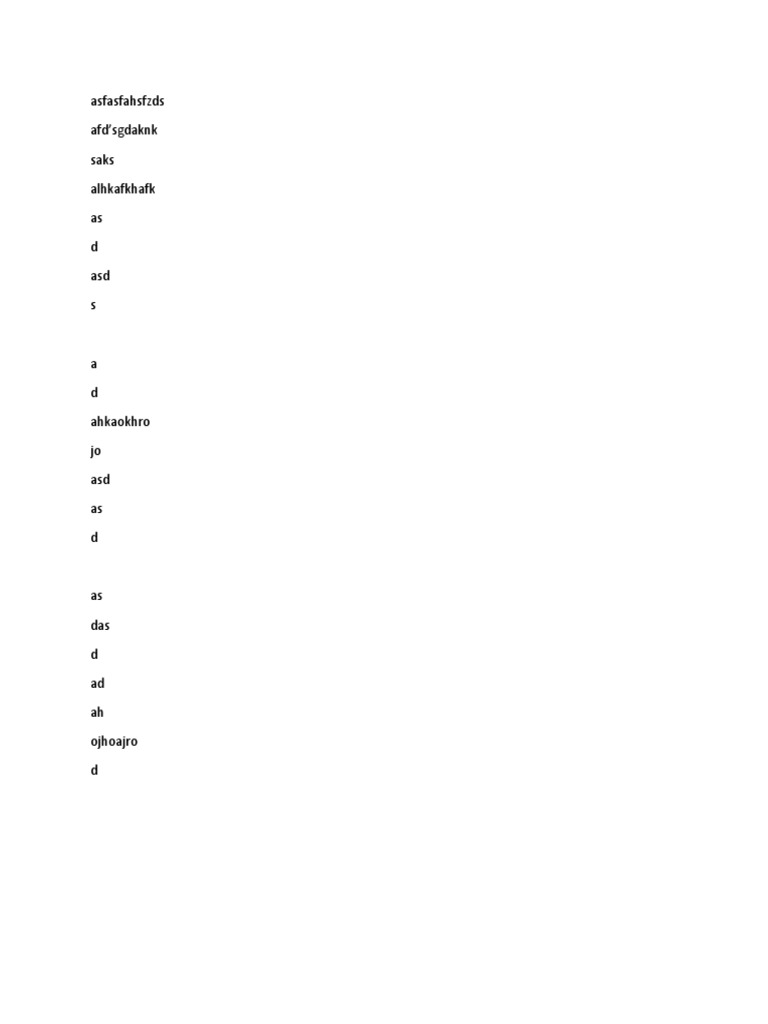 asfasfahsfzds

afd'sgdaknk

saks

alhkafkhafk

as

d

asd

s

a

d

ahkaokhro

jo

asd

as

d

as

das

d

ad

ah

ojhoajro

d